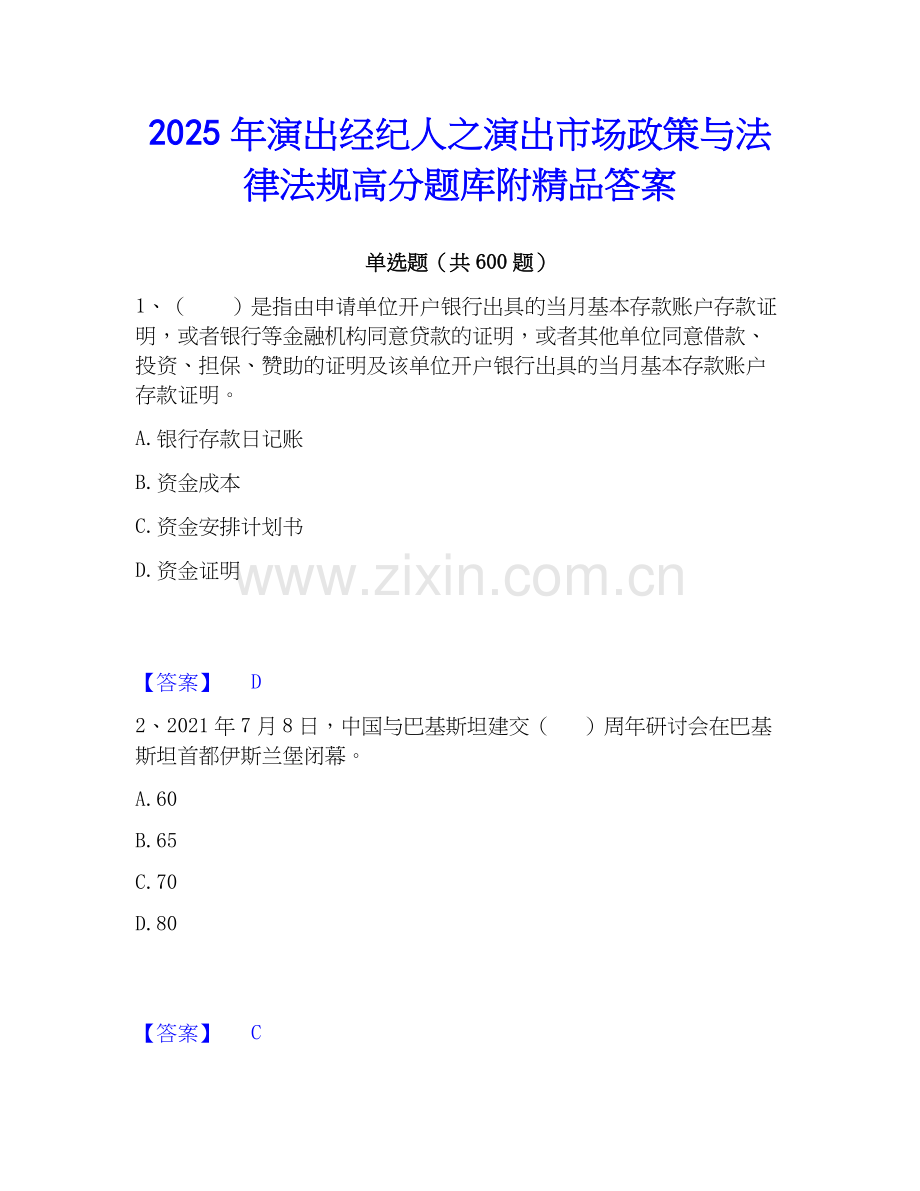 2025年演出经纪人之演出市场政策与法律法规高分题库附精品答案

单选题（共600题）

1、（　　）是指由申请单位开户银行出具的当月基本存款账户存款证明，或者银行等金融机构同意贷款的证明，或者其他单位同意借款、投资、担保、赞助的证明及该单位开户银行出具的当月基本存款账户存款证明。

A.银行存款日记账

B.资金成本

C.资金安排计划书

D.资金证明

【答案】 D

2、2021年7月8日，中国与巴基斯坦建交（　　）周年研讨会在巴基斯坦首都伊斯兰堡闭幕。

A.60

B.65

C.70

D.80

【答案】 C

www.zixin.com.cn